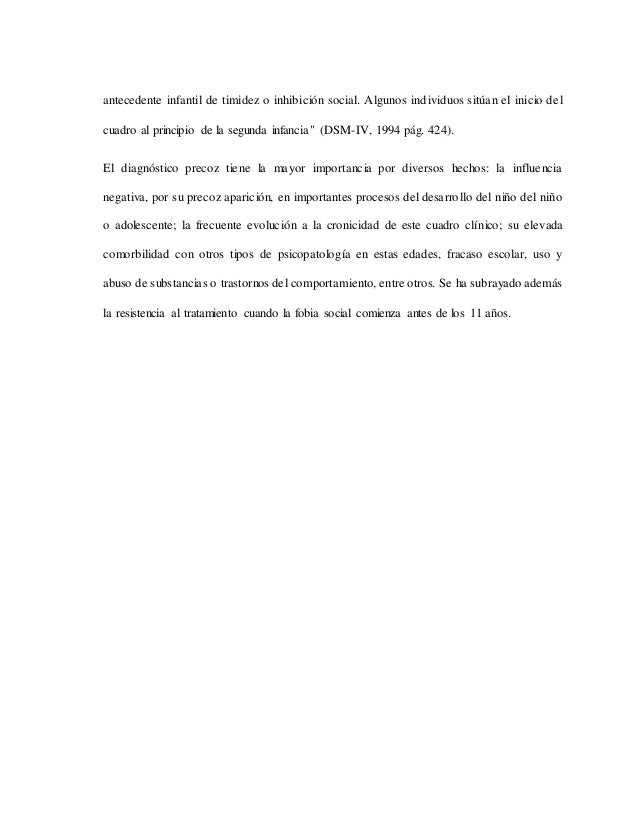 antecedente infantil de timidez o inhibición social. Algunos individuos sitúan el inicio del cuadro al principio de la segunda infancia" (DSM-IV, 1994 pág. 424).

El diagnóstico precoz tiene la mayor importancia por diversos hechos: la influencia negativa, por su precoz aparición, en importantes procesos del desarrollo del niño del niño o adolescente; la frecuente evolución a la cronicidad de este cuadro clínico; su elevada comorbilidad con otros tipos de psicopatología en estas edades, fracaso escolar, uso y abuso de substancias o trastornos del comportamiento, entre otros. Se ha subrayado además la resistencia al tratamiento cuando la fobia social comienza antes de los 11 años.